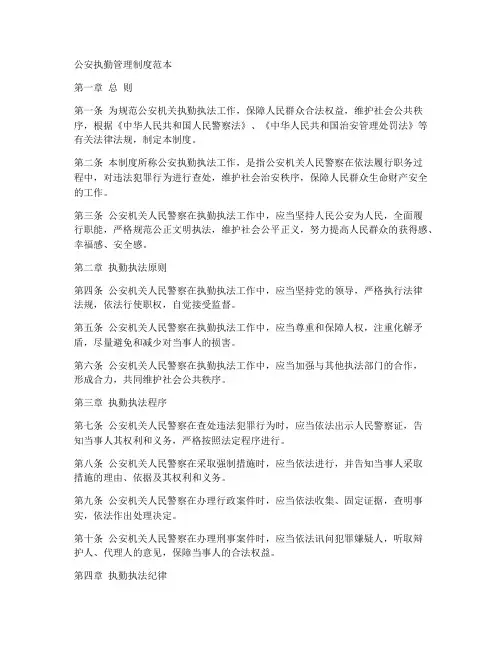 公安执勤管理制度范本

第一章 总 则

第一条 为规范公安机关执勤执法工作，保障人民群众合法权益，维护社会公共秩序，根据《中华人民共和国人民警察法》、《中华人民共和国治安管理处罚法》等有关法律法规，制定本制度。

第二条 本制度所称公安执勤执法工作，是指公安机关人民警察在依法履行职务过程中，对违法犯罪行为进行查处，维护社会治安秩序，保障人民群众生命财产安全的工作。

第三条 公安机关人民警察在执勤执法工作中，应当坚持人民公安为人民，全面履行职能，严格规范公正文明执法，维护社会公平正义，努力提高人民群众的获得感、幸福感、安全感。

第二章 执勤执法原则

第四条 公安机关人民警察在执勤执法工作中，应当坚持党的领导，严格执行法律法规，依法行使职权，自觉接受监督。

第五条 公安机关人民警察在执勤执法工作中，应当尊重和保障人权，注重化解矛盾，尽量避免和减少对当事人的损害。

第六条 公安机关人民警察在执勤执法工作中，应当加强与其他执法部门的合作，形成合力，共同维护社会公共秩序。

第三章 执勤执法程序

第七条 公安机关人民警察在查处违法犯罪行为时，应当依法出示人民警察证，告知当事人其权利和义务，严格按照法定程序进行。

第八条 公安机关人民警察在采取强制措施时，应当依法进行，并告知当事人采取措施的理由、依据及其权利和义务。

第九条 公安机关人民警察在办理行政案件时，应当依法收集、固定证据，查明事实，依法作出处理决定。

第十条 公安机关人民警察在办理刑事案件时，应当依法讯问犯罪嫌疑人，听取辩护人、代理人的意见，保障当事人的合法权益。

第四章 执勤执法纪律